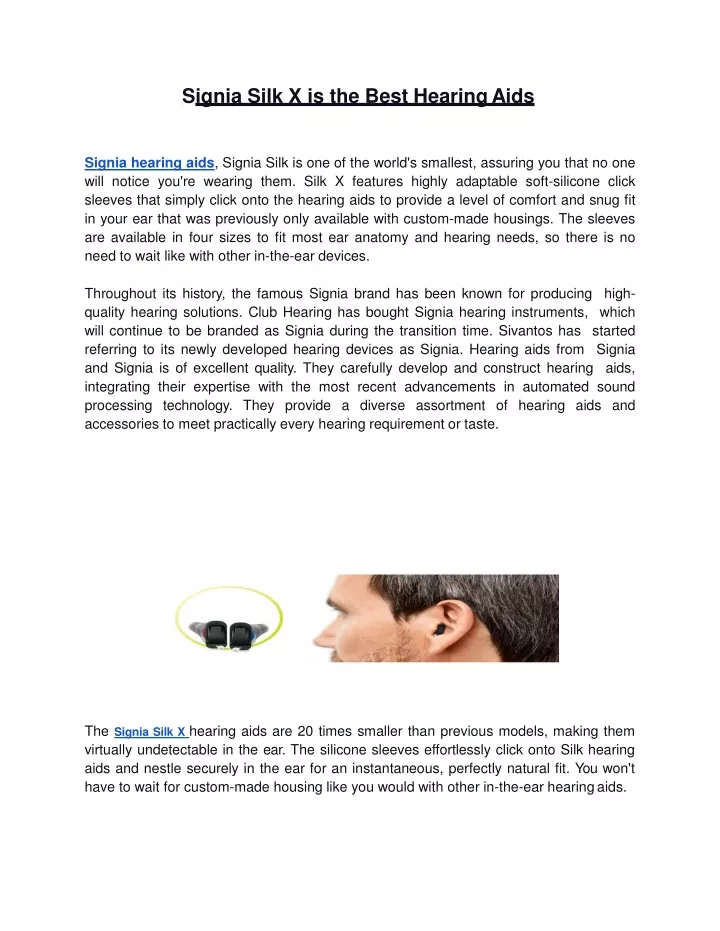 Signia Silk X is the Best Hearing Aids

Signia hearing aids, Signia Silk is one of the world's smallest, assuring you that no one will notice you're wearing them. Silk X features highly adaptable soft-silicone click sleeves that simply click onto the hearing aids to provide a level of comfort and snug fit in your ear that was previously only available with custom-made housings. The sleeves are available in four sizes to fit most ear anatomy and hearing needs, so there is no need to wait like with other in-the-ear devices.

Throughout its history, the famous Signia brand has been known for producing high-quality hearing solutions. Club Hearing has bought Signia hearing instruments, which will continue to be branded as Signia during the transition time. Sivantos has started referring to its newly developed hearing devices as Signia. Hearing aids from Signia and Signia is of excellent quality. They carefully develop and construct hearing aids, integrating their expertise with the most recent advancements in automated sound processing technology. They provide a diverse assortment of hearing aids and accessories to meet practically every hearing requirement or taste.

The Signia Silk X hearing aids are 20 times smaller than previous models, making them virtually undetectable in the ear. The silicone sleeves effortlessly click onto Silk hearing aids and nestle securely in the ear for an instantaneous, perfectly natural fit. You won't have to wait for custom-made housing like you would with other in-the-ear hearing aids.